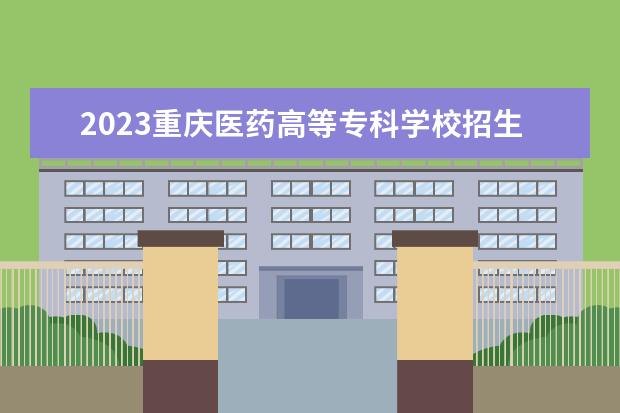 2023重庆医药高等专科学校招生